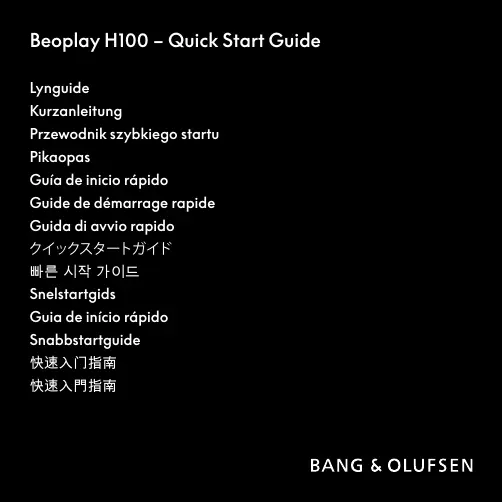 Beoplay H100 – Quick Start Guide

Lynguide
Kurzanleitung
Przewodnik szybkiego startu
Pikaopas
Guía de inicio rápido
Guide de démarrage rapide
Guida di avvio rapido
クイックスタートガイド
빠른 시작 가이드
Snelstartgids
Guia de início rápido
Snabbstartguide
快速入门指南
快速入門指南

BANG & OLUFSEN